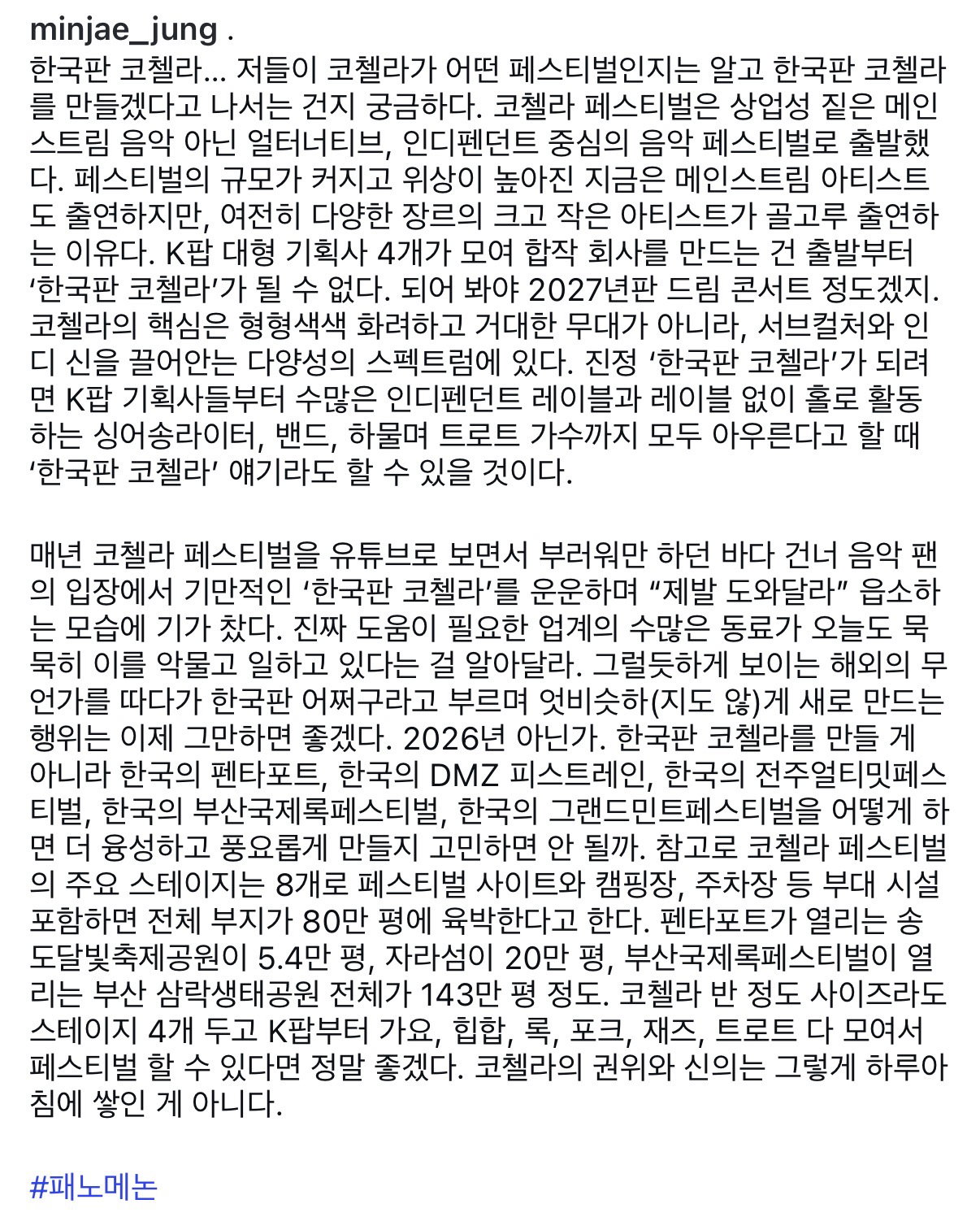 minjae_jung .

한국판 코첼라… 저들이 코첼라가 어떤 페스티벌인지는 알고 한국판 코첼라를 만들겠다고 나서는 건지 궁금하다. 코첼라 페스티벌은 상업성 짙은 메인스트림 음악 아닌 얼터너티브, 인디펜던트 중심의 음악 페스티벌로 출발했다. 페스티벌의 규모가 커지고 위상이 높아진 지금은 메인스트림 아티스트도 출연하지만, 여전히 다양한 장르의 크고 작은 아티스트가 골고루 출연하는 이유다. K팝 대형 기획사 4개가 모여 합작 회사를 만드는 건 출발부터 '한국판 코첼라'가 될 수 없다. 되어 봐야 2027년판 드림 콘서트 정도겠지. 코첼라의 핵심은 형형색색 화려하고 거대한 무대가 아니라, 서브컬처와 인디 신을 끌어안는 다양성의 스펙트럼에 있다. 진정 '한국판 코첼라'가 되려면 K팝 기획사들부터 수많은 인디펜던트 레이블과 레이블 없이 홀로 활동하는 싱어송라이터, 밴드, 하물며 트로트 가수까지 모두 아우른다고 할 때 '한국판 코첼라' 얘기라도 할 수 있을 것이다.

매년 코첼라 페스티벌을 유튜브로 보면서 부러워만 하던 바다 건너 음악 팬의 입장에서 기만적인 '한국판 코첼라'를 운운하며 "제발 도와달라" 읍소하는 모습에 기가 찼다. 진짜 도움이 필요한 업계의 수많은 동료가 오늘도 묵묵히 이를 악물고 일하고 있다는 걸 알아달라. 그럴듯하게 보이는 해외의 무언가를 따다가 한국판 어쩌구라고 부르며 엇비슷하(지도 않)게 새로 만드는 행위는 이제 그만하면 좋겠다. 2026년 아닌가. 한국판 코첼라를 만들 게 아니라 한국의 펜타포트, 한국의 DMZ 피스트레인, 한국의 전주얼티밋페스티벌, 한국의 부산국제록페스티벌, 한국의 그랜드민트페스티벌을 어떻게 하면 더 융성하고 풍요롭게 만들지 고민하면 안 될까. 참고로 코첼라 페스티벌의 주요 스테이지는 8개로 페스티벌 사이트와 캠핑장, 주차장 등 부대 시설 포함하면 전체 부지가 80만 평에 육박한다고 한다. 펜타포트가 열리는 송도달빛축제공원이 5.4만 평, 자라섬이 20만 평, 부산국제록페스티벌이 열리는 부산 삼락생태공원 전체가 143만 평 정도. 코첼라 반 정도 사이즈라도 스테이지 4개 두고 K팝부터 가요, 힙합, 록, 포크, 재즈, 트로트 다 모여서 페스티벌 할 수 있다면 정말 좋겠다. 코첼라의 권위와 신의는 그렇게 하루아침에 쌓인 게 아니다.

#패노메논